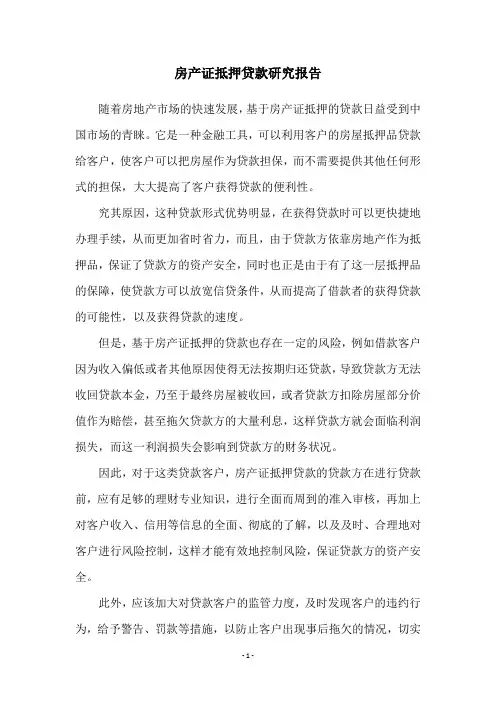 房产证抵押贷款研究报告

随着房地产市场的快速发展，基于房产证抵押的贷款日益受到中国市场的青睐。它是一种金融工具，可以利用客户的房屋抵押品贷款给客户，使客户可以把房屋作为贷款担保，而不需要提供其他任何形式的担保，大大提高了客户获得贷款的便利性。

究其原因，这种贷款形式优势明显，在获得贷款时可以更快捷地办理手续，从而更加省时省力，而且，由于贷款方依靠房地产作为抵押品，保证了贷款方的资产安全，同时也正是由于有了这一层抵押品的保障，使贷款方可以放宽信贷条件，从而提高了借款者的获得贷款的可能性，以及获得贷款的速度。

但是，基于房产证抵押的贷款也存在一定的风险，例如借款客户因为收入偏低或者其他原因使得无法按期归还贷款，导致贷款方无法收回贷款本金，乃至于最终房屋被收回，或者贷款方扣除房屋部分价值作为赔偿，甚至拖欠贷款方的大量利息，这样贷款方就会面临利润损失，而这一利润损失会影响到贷款方的财务状况。

因此，对于这类贷款客户，房产证抵押贷款的贷款方在进行贷款前，应有足够的理财专业知识，进行全面而周到的准入审核，再加上对客户收入、信用等信息的全面、彻底的了解，以及及时、合理地对客户进行风险控制，这样才能有效地控制风险，保证贷款方的资产安全。

此外，应该加大对贷款客户的监管力度，及时发现客户的违约行为，给予警告、罚款等措施，以防止客户出现事后拖欠的情况，切实

- 1 -